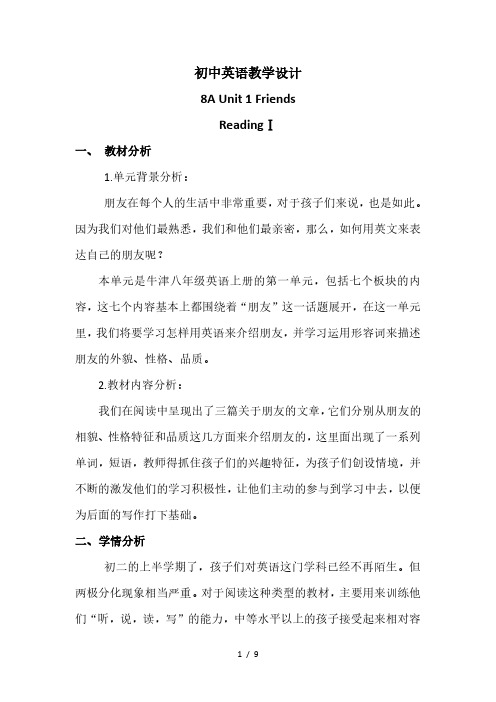 初中英语教学设计

8A Unit 1 Friends

Reading Ⅰ

一、 教材分析

1.单元背景分析：

朋友在每个人的生活中非常重要，对于孩子们来说，也是如此。因为我们对他们最熟悉，我们和他们最亲密，那么，如何用英文来表达自己的朋友呢？

本单元是牛津八年级英语上册的第一单元，包括七个板块的内容，这七个内容基本上都围绕着“朋友”这一话题展开，在这一单元里，我们将要学习怎样用英语来介绍朋友，并学习运用形容词来描述朋友的外貌、性格、品质。

2.教材内容分析：

我们在阅读中呈现出了三篇关于朋友的文章，它们分别从朋友的相貌、性格特征和品质这几方面来介绍朋友的，这里面出现了一系列单词，短语，教师得抓住孩子们的兴趣特征，为孩子们创设情境，并不断的激发他们的学习积极性，让他们主动的参与到学习中去，以便为后面的写作打下基础。

二、学情分析

初二的上半学期了，孩子们对英语这门学科已经不再陌生。但两极分化现象相当严重。对于阅读这种类型的教材，主要用来训练他们“听，说，读，写”的能力，中等水平以上的孩子接受起来相对容

1 / 9